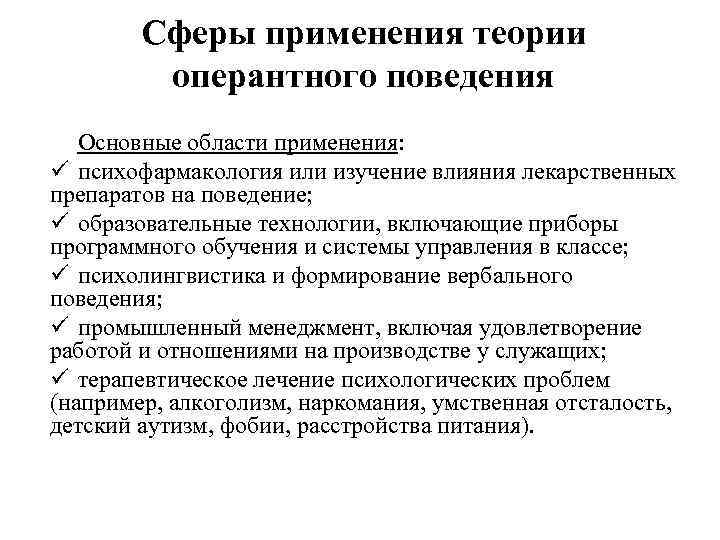 Сферы применения теории оперантного поведения

Основные области применения:

✓ психофармакология или изучение влияния лекарственных препаратов на поведение;

✓ образовательные технологии, включающие приборы программного обучения и системы управления в классе;

✓ психолингвистика и формирование вербального поведения;

✓ промышленный менеджмент, включая удовлетворение работой и отношениями на производстве у служащих;

✓ терапевтическое лечение психологических проблем (например, алкоголизм, наркомания, умственная отсталость, детский аутизм, фобии, расстройства питания).